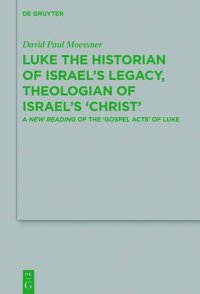 DE GRUYTER

David Paul Moessner

LUKE THE HISTORIAN OF ISRAEL'S LEGACY, THEOLOGIAN OF ISRAEL'S 'CHRIST'

A NEW READING OF THE 'GOSPEL ACTS' OF LUKE

DE G